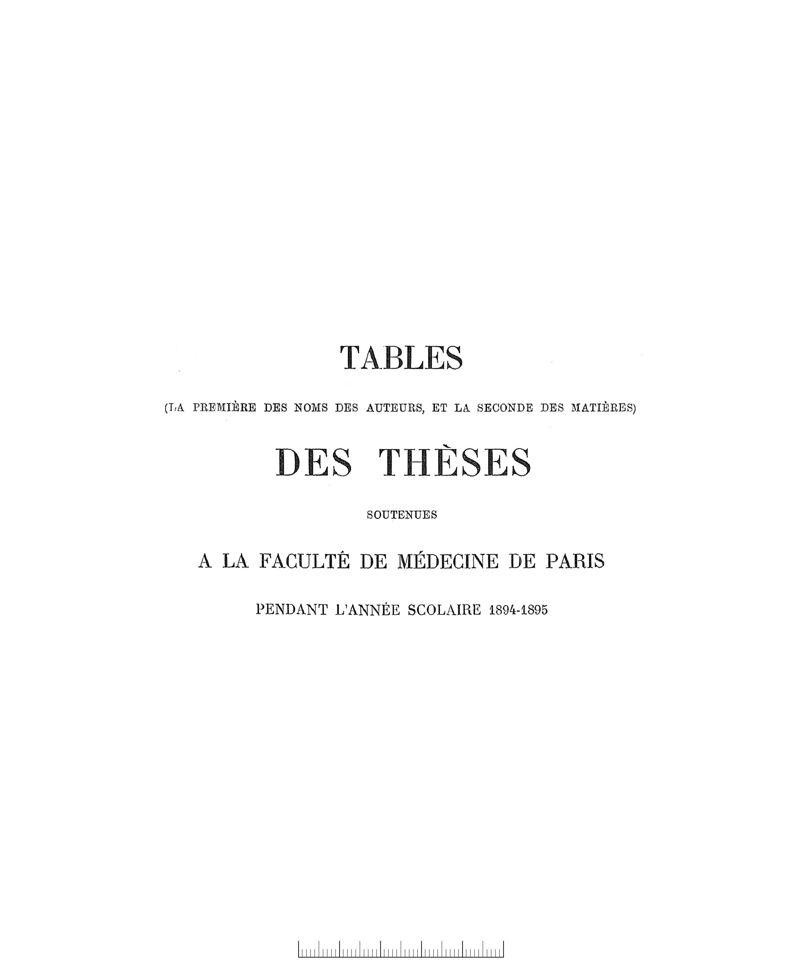 TABLES

(LA PREMIÈRE DES NOMS DES AUTEURS, ET LA SECONDE DES MATIÈRES)

DES THÈSES

SOUTENUES

A LA FACULTÉ DE MÉDECINE DE PARIS

PENDANT L'ANNÉE SCOLAIRE 1894-1895